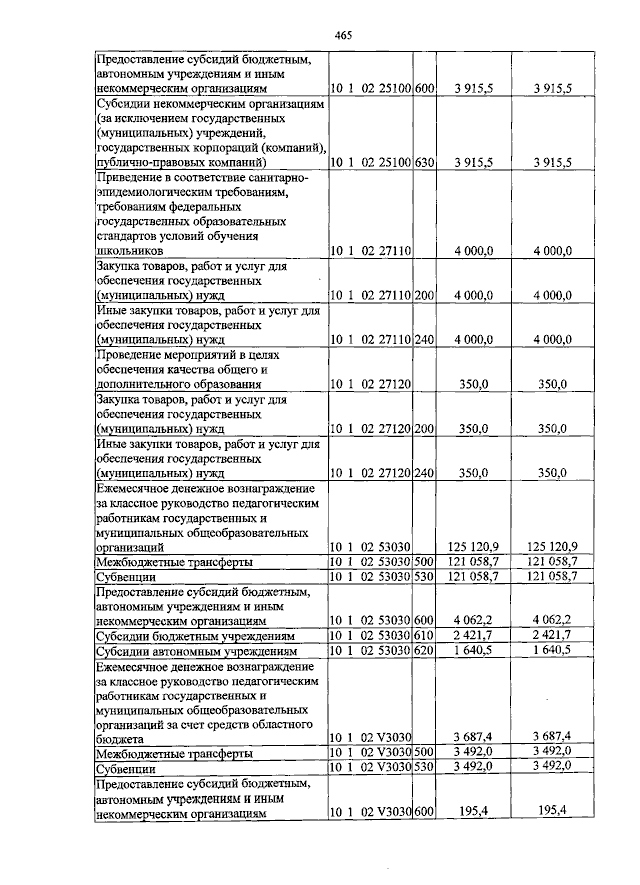 465

| | | | | |
|---|---|---|---|---|
| Предоставление субсидий бюджетным, автономным учреждениям и иным некоммерческим организациям | 10 1 02 25100 | 600 | 3 915,5 | 3 915,5 |
| Субсидии некоммерческим организациям (за исключением государственных (муниципальных) учреждений, государственных корпораций (компаний), публично-правовых компаний) | 10 1 02 25100 | 630 | 3 915,5 | 3 915,5 |
| Приведение в соответствие санитарно-эпидемиологическим требованиям, требованиям федеральных государственных образовательных стандартов условий обучения школьников | 10 1 02 27110 | | 4 000,0 | 4 000,0 |
| Закупка товаров, работ и услуг для обеспечения государственных (муниципальных) нужд | 10 1 02 27110 | 200 | 4 000,0 | 4 000,0 |
| Иные закупки товаров, работ и услуг для обеспечения государственных (муниципальных) нужд | 10 1 02 27110 | 240 | 4 000,0 | 4 000,0 |
| Проведение мероприятий в целях обеспечения качества общего и дополнительного образования | 10 1 02 27120 | | 350,0 | 350,0 |
| Закупка товаров, работ и услуг для обеспечения государственных (муниципальных) нужд | 10 1 02 27120 | 200 | 350,0 | 350,0 |
| Иные закупки товаров, работ и услуг для обеспечения государственных (муниципальных) нужд | 10 1 02 27120 | 240 | 350,0 | 350,0 |
| Ежемесячное денежное вознаграждение за классное руководство педагогическим работникам государственных и муниципальных общеобразовательных организаций | 10 1 02 53030 | | 125 120,9 | 125 120,9 |
| Межбюджетные трансферты | 10 1 02 53030 | 500 | 121 058,7 | 121 058,7 |
| Субвенции | 10 1 02 53030 | 530 | 121 058,7 | 121 058,7 |
| Предоставление субсидий бюджетным, автономным учреждениям и иным некоммерческим организациям | 10 1 02 53030 | 600 | 4 062,2 | 4 062,2 |
| Субсидии бюджетным учреждениям | 10 1 02 53030 | 610 | 2 421,7 | 2 421,7 |
| Субсидии автономным учреждениям | 10 1 02 53030 | 620 | 1 640,5 | 1 640,5 |
| Ежемесячное денежное вознаграждение за классное руководство педагогическим работникам государственных и муниципальных общеобразовательных организаций за счет средств областного бюджета | 10 1 02 V3030 | | 3 687,4 | 3 687,4 |
| Межбюджетные трансферты | 10 1 02 V3030 | 500 | 3 492,0 | 3 492,0 |
| Субвенции | 10 1 02 V3030 | 530 | 3 492,0 | 3 492,0 |
| Предоставление субсидий бюджетным, автономным учреждениям и иным некоммерческим организациям | 10 1 02 V3030 | 600 | 195,4 | 195,4 |